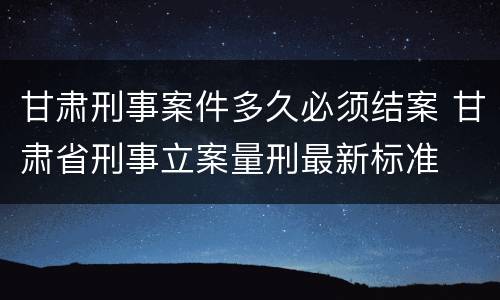 甘肃刑事案件多久必须结案 甘肃省刑事立案量刑最新标准